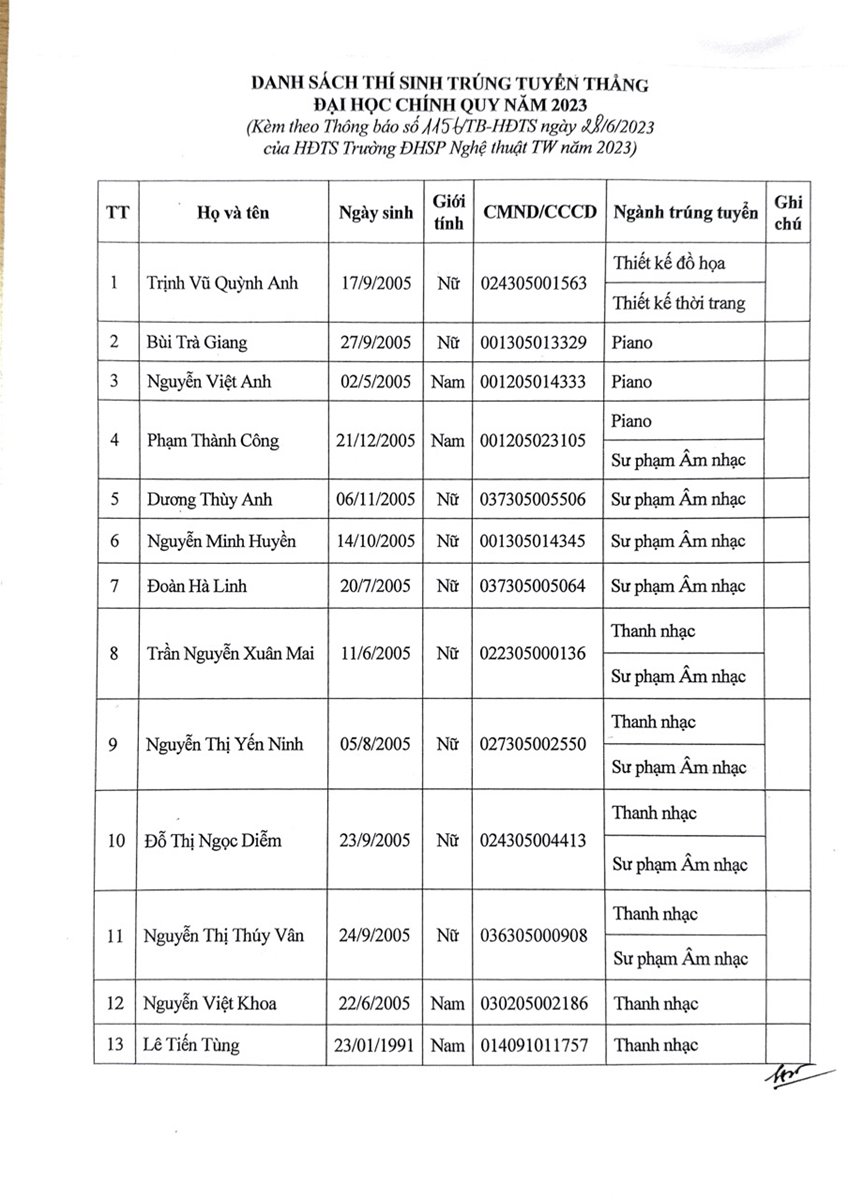 DANH SÁCH THÍ SINH TRÚNG TUYỂN THẲNG
ĐẠI HỌC CHÍNH QUY NĂM 2023
(Kèm theo Thông báo số 1156/TB-HĐTS ngày 28/6/2023
của HĐTS Trường ĐHSP Nghệ thuật TW năm 2023)

| TT | Họ và tên | Ngày sinh | Giới tính | CMND/CCCD | Ngành trúng tuyển | Ghi chú |
|---|---|---|---|---|---|---|
| 1 | Trịnh Vũ Quỳnh Anh | 17/9/2005 | Nữ | 024305001563 | Thiết kế đồ họa | |
| | | | | | Thiết kế thời trang | |
| 2 | Bùi Trà Giang | 27/9/2005 | Nữ | 001305013329 | Piano | |
| 3 | Nguyễn Việt Anh | 02/5/2005 | Nam | 001205014333 | Piano | |
| 4 | Phạm Thành Công | 21/12/2005 | Nam | 001205023105 | Piano | |
| | | | | | Sư phạm Âm nhạc | |
| 5 | Dương Thùy Anh | 06/11/2005 | Nữ | 037305005506 | Sư phạm Âm nhạc | |
| 6 | Nguyễn Minh Huyền | 14/10/2005 | Nữ | 001305014345 | Sư phạm Âm nhạc | |
| 7 | Đoàn Hà Linh | 20/7/2005 | Nữ | 037305005064 | Sư phạm Âm nhạc | |
| 8 | Trần Nguyễn Xuân Mai | 11/6/2005 | Nữ | 022305000136 | Thanh nhạc | |
| | | | | | Sư phạm Âm nhạc | |
| 9 | Nguyễn Thị Yến Ninh | 05/8/2005 | Nữ | 027305002550 | Thanh nhạc | |
| | | | | | Sư phạm Âm nhạc | |
| 10 | Đỗ Thị Ngọc Diễm | 23/9/2005 | Nữ | 024305004413 | Thanh nhạc | |
| | | | | | Sư phạm Âm nhạc | |
| 11 | Nguyễn Thị Thúy Vân | 24/9/2005 | Nữ | 036305000908 | Thanh nhạc | |
| | | | | | Sư phạm Âm nhạc | |
| 12 | Nguyễn Việt Khoa | 22/6/2005 | Nam | 030205002186 | Thanh nhạc | |
| 13 | Lê Tiến Tùng | 23/01/1991 | Nam | 014091011757 | Thanh nhạc | |